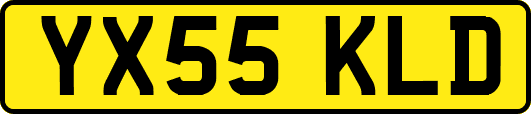 YX55 KLD